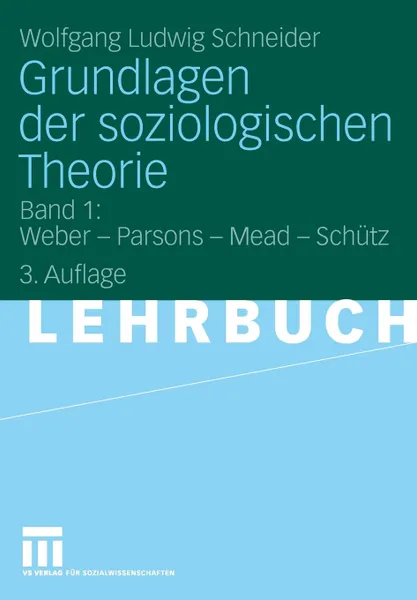 Wolfgang Ludwig Schneider

Grundlagen der soziologischen Theorie

Band 1:
Weber – Parsons – Mead – Schütz

3. Auflage

LEHRBUCH

VS VERLAG FÜR SOZIALWISSENSCHAFTEN